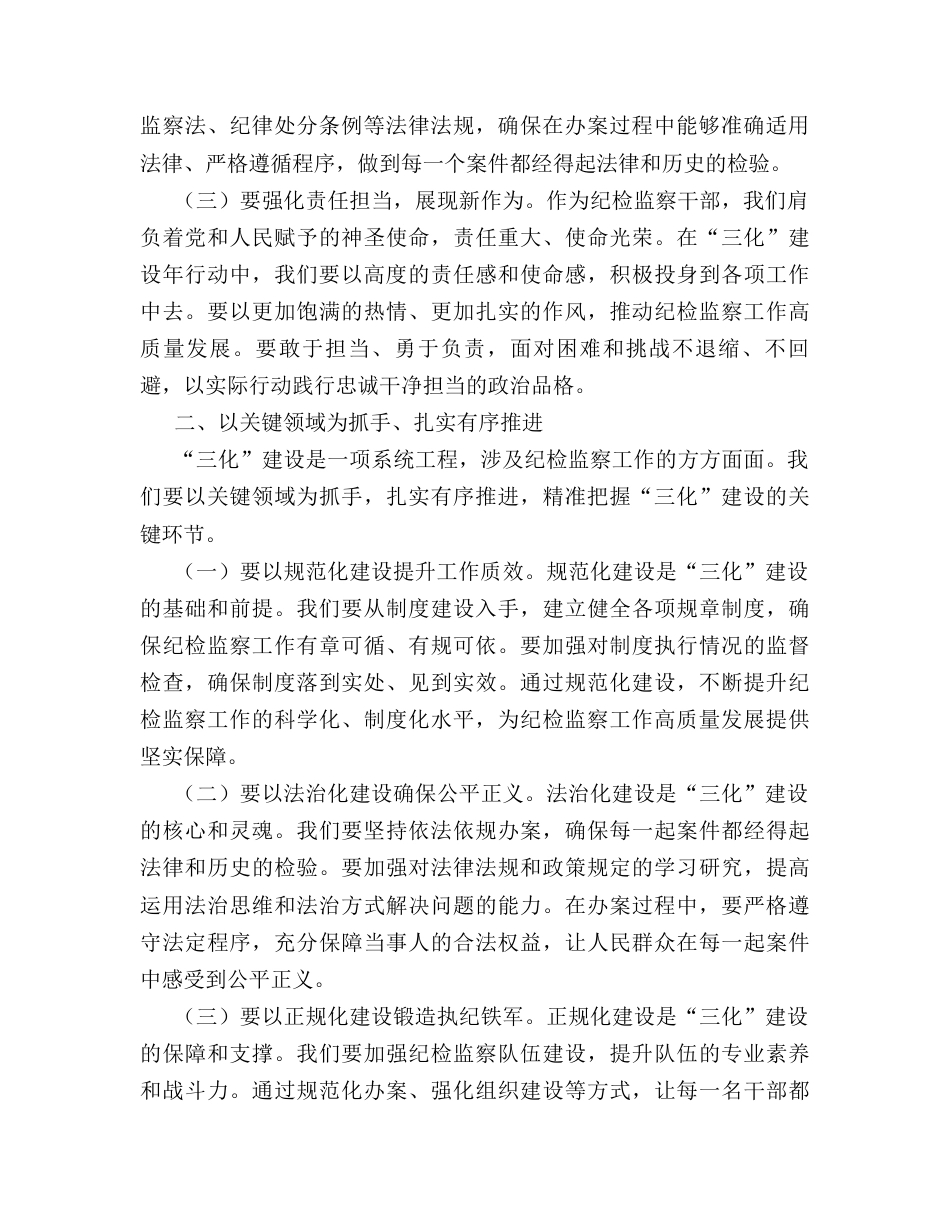 监察法、纪律处分条例等法律法规，确保在办案过程中能够准确适用法律、严格遵循程序，做到每一个案件都经得起法律和历史的检验。

（三）要强化责任担当，展现新作为。作为纪检监察干部，我们肩负着党和人民赋予的神圣使命，责任重大、使命光荣。在“三化”建设年行动中，我们要以高度的责任感和使命感，积极投身到各项工作中去。要以更加饱满的热情、更加扎实的作风，推动纪检监察工作高质量发展。要敢于担当、勇于负责，面对困难和挑战不退缩、不回避，以实际行动践行忠诚干净担当的政治品格。

二、以关键领域为抓手、扎实有序推进

“三化”建设是一项系统工程，涉及纪检监察工作的方方面面。我们要以关键领域为抓手，扎实有序推进，精准把握“三化”建设的关键环节。

（一）要以规范化建设提升工作质效。规范化建设是“三化”建设的基础和前提。我们要从制度建设入手，建立健全各项规章制度，确保纪检监察工作有章可循、有规可依。要加强对制度执行情况的监督检查，确保制度落到实处、见到实效。通过规范化建设，不断提升纪检监察工作的科学化、制度化水平，为纪检监察工作高质量发展提供坚实保障。

（二）要以法治化建设确保公平正义。法治化建设是“三化”建设的核心和灵魂。我们要坚持依法依规办案，确保每一起案件都经得起法律和历史的检验。要加强对法律法规和政策规定的学习研究，提高运用法治思维和法治方式解决问题的能力。在办案过程中，要严格遵守法定程序，充分保障当事人的合法权益，让人民群众在每一起案件中感受到公平正义。

（三）要以正规化建设锻造执纪铁军。正规化建设是“三化”建设的保障和支撑。我们要加强纪检监察队伍建设，提升队伍的专业素养和战斗力。通过规范化办案、强化组织建设等方式，让每一名干部都